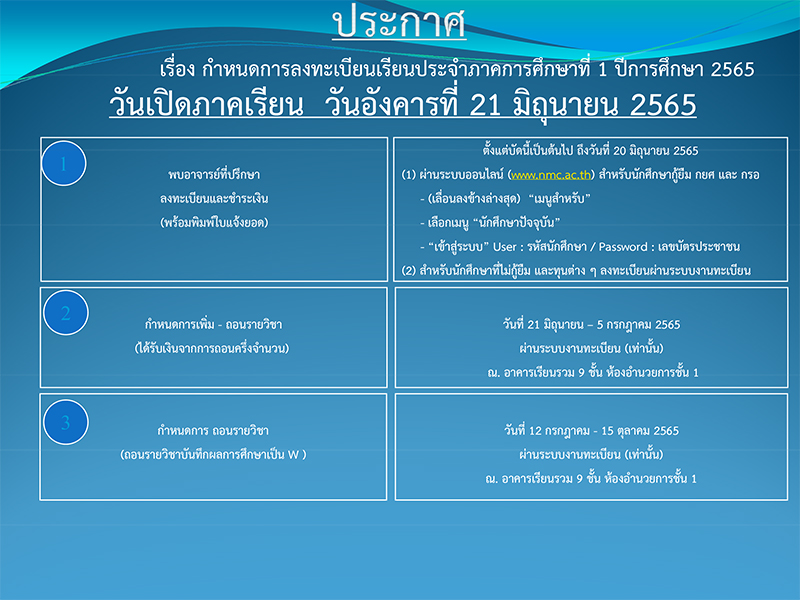 ประกาศ

เรื่อง กำหนดการลงทะเบียนเรียนประจำภาคการศึกษาที่ 1 ปีการศึกษา 2565

วันเปิดภาคเรียน วันอังคารที่ 21 มิถุนายน 2565

1

พบอาจารย์ที่ปรึกษา
ลงทะเบียนและชำระเงิน
(พร้อมพิมพ์ใบแจ้งยอด)

ตั้งแต่บัดนี้เป็นต้นไป ถึงวันที่ 20 มิถุนายน 2565
(1) ผ่านระบบออนไลน์ (www.nmc.ac.th) สำหรับนักศึกษากู้ยืม กยศ และ กรอ
- (เลื่อนลงข้างล่างสุด) "เมนูสำหรับ"
- เลือกเมนู "นักศึกษาปัจจุบัน"
- "เข้าสู่ระบบ" User : รหัสนักศึกษา / Password : เลขบัตรประชาชน
(2) สำหรับนักศึกษาที่ไม่กู้ยืม และทุนต่าง ๆ ลงทะเบียนผ่านระบบงานทะเบียน

2

กำหนดการเพิ่ม - ถอนรายวิชา
(ได้รับเงินจากการถอนครึ่งจำนวน)

วันที่ 21 มิถุนายน – 5 กรกฎาคม 2565
ผ่านระบบงานทะเบียน (เท่านั้น)
ณ. อาคารเรียนรวม 9 ชั้น ห้องอำนวยการชั้น 1

3

กำหนดการ ถอนรายวิชา
(ถอนรายวิชาบันทึกผลการศึกษาเป็น W )

วันที่ 12 กรกฎาคม - 15 ตุลาคม 2565
ผ่านระบบงานทะเบียน (เท่านั้น)
ณ. อาคารเรียนรวม 9 ชั้น ห้องอำนวยการชั้น 1